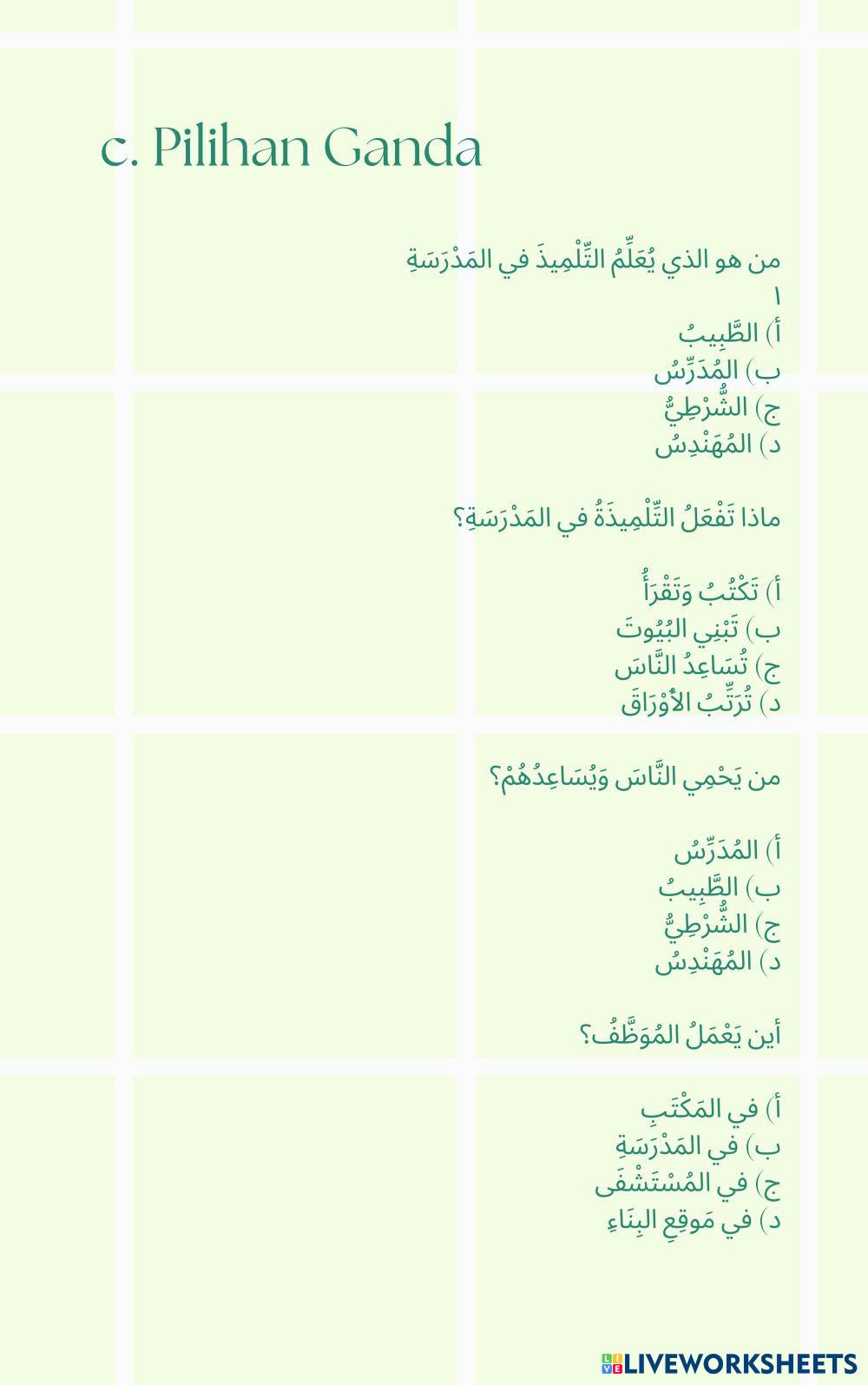 c. Pilihan Ganda

من هو الذي يُعَلِّمُ التِّلْمِيذَ في المَدْرَسَةِ
١
أ) الطَّبِيبُ
ب) المُدَرِّسُ
ج) الشُّرْطِيُّ
د) المُهَنْدِسُ

ماذا تَفْعَلُ التِّلْمِيذَةُ في المَدْرَسَةِ؟

أ) تَكْتُبُ وَتَقْرَأُ
ب) تَبْنِي البُيُوتَ
ج) تُسَاعِدُ النَّاسَ
د) تُرَتِّبُ الأَوْرَاقَ

من يَحْمِي النَّاسَ وَيُسَاعِدُهُمْ؟

أ) المُدَرِّسُ
ب) الطَّبِيبُ
ج) الشُّرْطِيُّ
د) المُهَنْدِسُ

أين يَعْمَلُ المُوَظَّفُ؟

أ) في المَكْتَبِ
ب) في المَدْرَسَةِ
ج) في المُسْتَشْفَى
د) في مَوقِعِ البِنَاءِ

LIVEWORKSHEETS